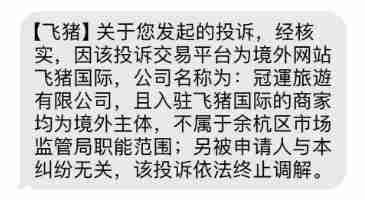 【飞猪】关于您发起的投诉，经核实，因该投诉交易平台为境外网站飞猪国际，公司名称为：冠運旅遊有限公司，且入驻飞猪国际的商家均为境外主体，不属于余杭区市场监管局职能范围；另被申请人与本纠纷无关，该投诉依法终止调解。